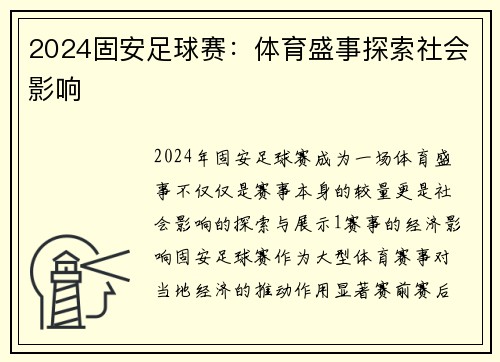 2024固安足球赛：体育盛事探索社会影响

2024年固安足球赛成为一场体育盛事不仅仅是赛事本身的较量更是社会影响的探索与展示1赛事的经济影响固安足球赛作为大型体育赛事对当地经济的推动作用显著赛前赛后